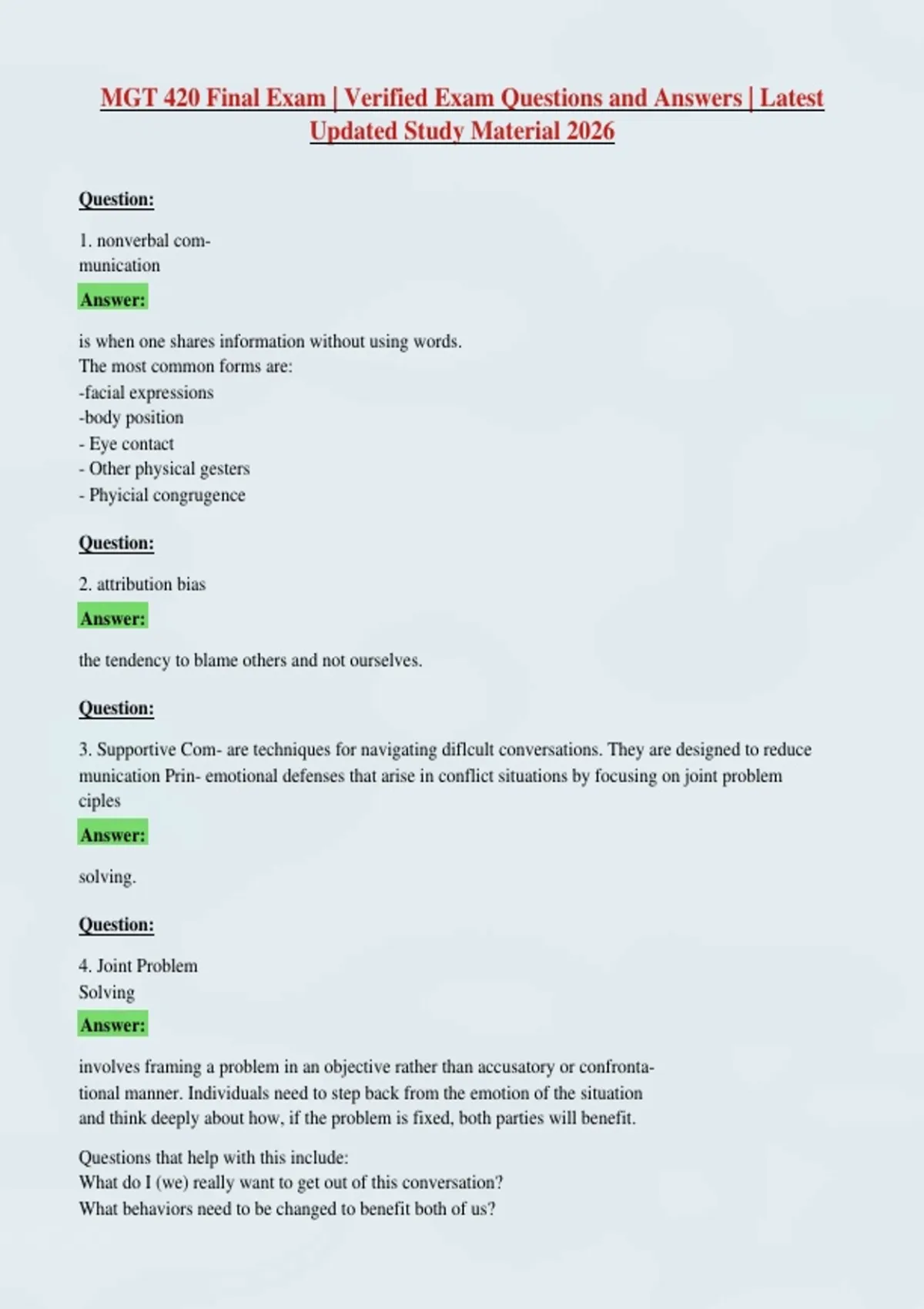 MGT 420 Final Exam | Verified Exam Questions and Answers | Latest Updated Study Material 2026

Question:

1. nonverbal communication

Answer:

is when one shares information without using words.
The most common forms are:
-facial expressions
-body position
- Eye contact
- Other physical gesters
- Phyicial congrugence

Question:

2. attribution bias

Answer:

the tendency to blame others and not ourselves.

Question:

3. Supportive Com- are techniques for navigating diflcult conversations. They are designed to reduce munication Prin- emotional defenses that arise in conflict situations by focusing on joint problem ciples

Answer:

solving.

Question:

4. Joint Problem Solving

Answer:

involves framing a problem in an objective rather than accusatory or confrontational manner. Individuals need to step back from the emotion of the situation and think deeply about how, if the problem is fixed, both parties will benefit.

Questions that help with this include:
What do I (we) really want to get out of this conversation?
What behaviors need to be changed to benefit both of us?